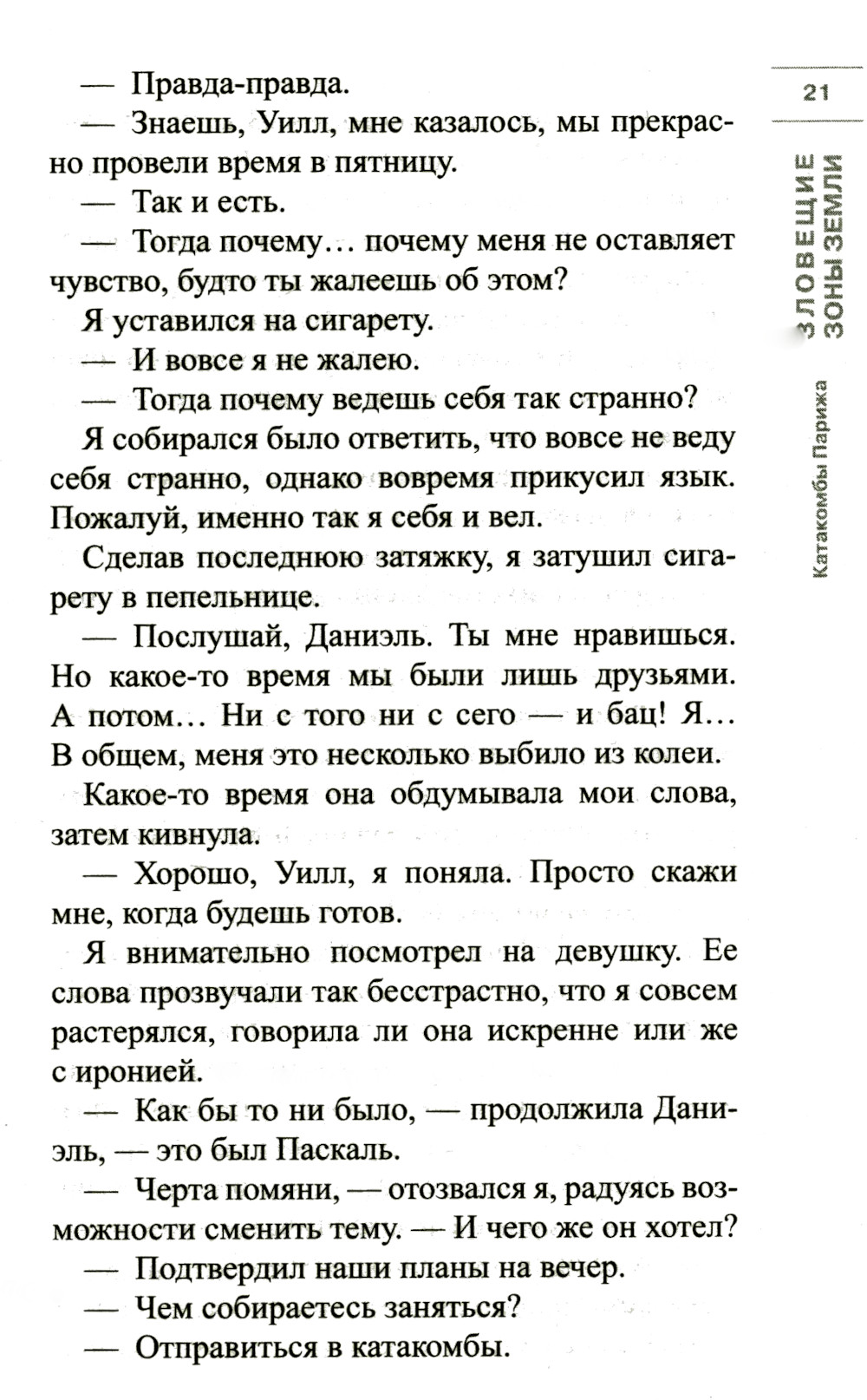 21

ЗЛОВЕЩИЕ ЗОНЫ ЗЕМЛИ

Катакомбы Парижа

— Правда-правда.

— Знаешь, Уилл, мне казалось, мы прекрасно провели время в пятницу.

— Так и есть.

— Тогда почему… почему меня не оставляет чувство, будто ты жалеешь об этом?

Я уставился на сигарету.

— И вовсе я не жалею.

— Тогда почему ведешь себя так странно?

Я собирался было ответить, что вовсе не веду себя странно, однако вовремя прикусил язык. Пожалуй, именно так я себя и вел.

Сделав последнюю затяжку, я затушил сигарету в пепельнице.

— Послушай, Даниэль. Ты мне нравишься. Но какое-то время мы были лишь друзьями. А потом… Ни с того ни с сего — и бац! Я… В общем, меня это несколько выбило из колеи.

Какое-то время она обдумывала мои слова, затем кивнула.

— Хорошо, Уилл, я поняла. Просто скажи мне, когда будешь готов.

Я внимательно посмотрел на девушку. Ее слова прозвучали так бесстрастно, что я совсем растерялся, говорила ли она искренне или же с иронией.

— Как бы то ни было, — продолжила Даниэль, — это был Паскаль.

— Черта помяни, — отозвался я, радуясь возможности сменить тему. — И чего же он хотел?

— Подтвердил наши планы на вечер.

— Чем собираетесь заняться?

— Отправиться в катакомбы.